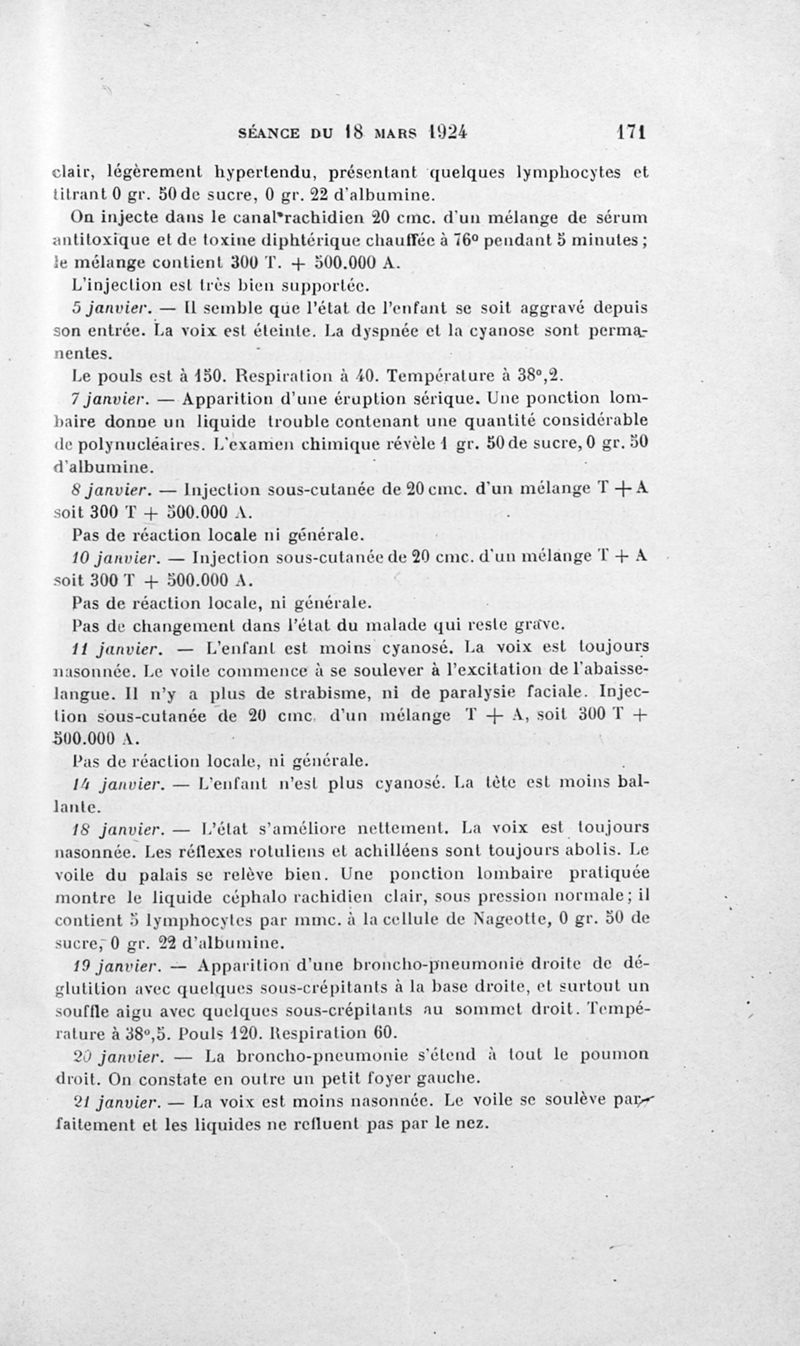 SÉANCE DU 18 MARS 1924 171

clair, légèrement hypertendu, présentant quelques lymphocytes et titrant 0 gr. 50 de sucre, 0 gr. 22 d'albumine.

On injecte dans le canal rachidien 20 cmc. d'un mélange de sérum antitoxique et de toxine diphtérique chauffée à 76° pendant 5 minutes ; le mélange contient 300 T. + 500.000 A.

L'injection est très bien supportée.

5 janvier. — Il semble que l'état de l'enfant se soit aggravé depuis son entrée. La voix est éteinte. La dyspnée et la cyanose sont permanentes.

Le pouls est à 150. Respiration à 40. Température à 38°,2.

7 janvier. — Apparition d'une éruption sérique. Une ponction lombaire donne un liquide trouble contenant une quantité considérable de polynucléaires. L'examen chimique révèle 1 gr. 50 de sucre, 0 gr. 50 d'albumine.

8 janvier. — Injection sous-cutanée de 20 cmc. d'un mélange T + A soit 300 T + 500.000 A.

Pas de réaction locale ni générale.

10 janvier. — Injection sous-cutanée de 20 cmc. d'un mélange T + A soit 300 T + 500.000 A.

Pas de réaction locale, ni générale.

Pas de changement dans l'état du malade qui reste grave.

11 janvier. — L'enfant est moins cyanosé. La voix est toujours nasonnée. Le voile commence à se soulever à l'excitation de l'abaisse-langue. Il n'y a plus de strabisme, ni de paralysie faciale. Injection sous-cutanée de 20 cmc. d'un mélange T + A, soit 300 T + 500.000 A.

Pas de réaction locale, ni générale.

14 janvier. — L'enfant n'est plus cyanosé. La tête est moins ballante.

18 janvier. — L'état s'améliore nettement. La voix est toujours nasonnée. Les réflexes rotuliens et achilléens sont toujours abolis. Le voile du palais se relève bien. Une ponction lombaire pratiquée montre le liquide céphalo rachidien clair, sous pression normale ; il contient 5 lymphocytes par mmc. à la cellule de Nageotte, 0 gr. 50 de sucre, 0 gr. 22 d'albumine.

19 janvier. — Apparition d'une broncho-pneumonie droite de déglutition avec quelques sous-crépitants à la base droite, et surtout un souffle aigu avec quelques sous-crépitants au sommet droit. Température à 38°,5. Pouls 120. Respiration 60.

20 janvier. — La broncho-pneumonie s'étend à tout le poumon droit. On constate en outre un petit foyer gauche.

21 janvier. — La voix est moins nasonnée. Le voile se soulève parfaitement et les liquides ne refluent pas par le nez.